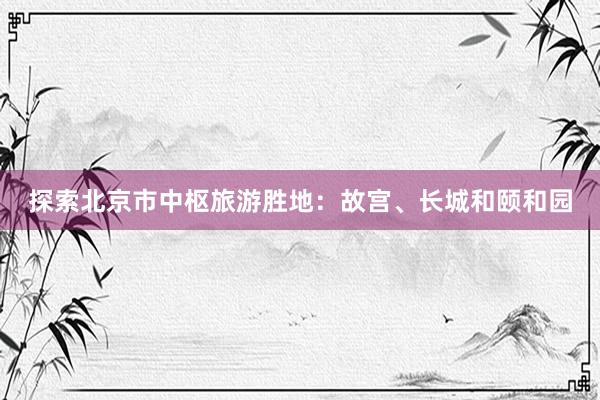 探索北京市中枢旅游胜地：故宫、长城和颐和园